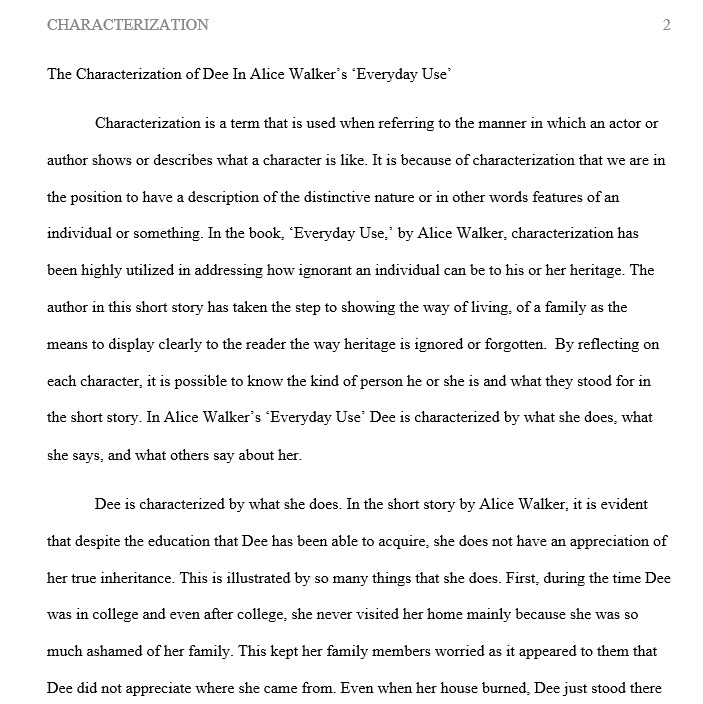 CHARACTERIZATION 2

The Characterization of Dee In Alice Walker's 'Everyday Use'

Characterization is a term that is used when referring to the manner in which an actor or author shows or describes what a character is like. It is because of characterization that we are in the position to have a description of the distinctive nature or in other words features of an individual or something. In the book, 'Everyday Use,' by Alice Walker, characterization has been highly utilized in addressing how ignorant an individual can be to his or her heritage. The author in this short story has taken the step to showing the way of living, of a family as the means to display clearly to the reader the way heritage is ignored or forgotten. By reflecting on each character, it is possible to know the kind of person he or she is and what they stood for in the short story. In Alice Walker's 'Everyday Use' Dee is characterized by what she does, what she says, and what others say about her.

Dee is characterized by what she does. In the short story by Alice Walker, it is evident that despite the education that Dee has been able to acquire, she does not have an appreciation of her true inheritance. This is illustrated by so many things that she does. First, during the time Dee was in college and even after college, she never visited her home mainly because she was so much ashamed of her family. This kept her family members worried as it appeared to them that Dee did not appreciate where she came from. Even when her house burned, Dee just stood there